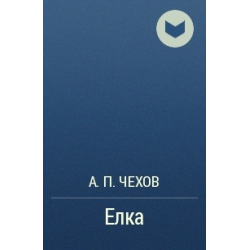 А. П. ЧЕХОВ

Елка